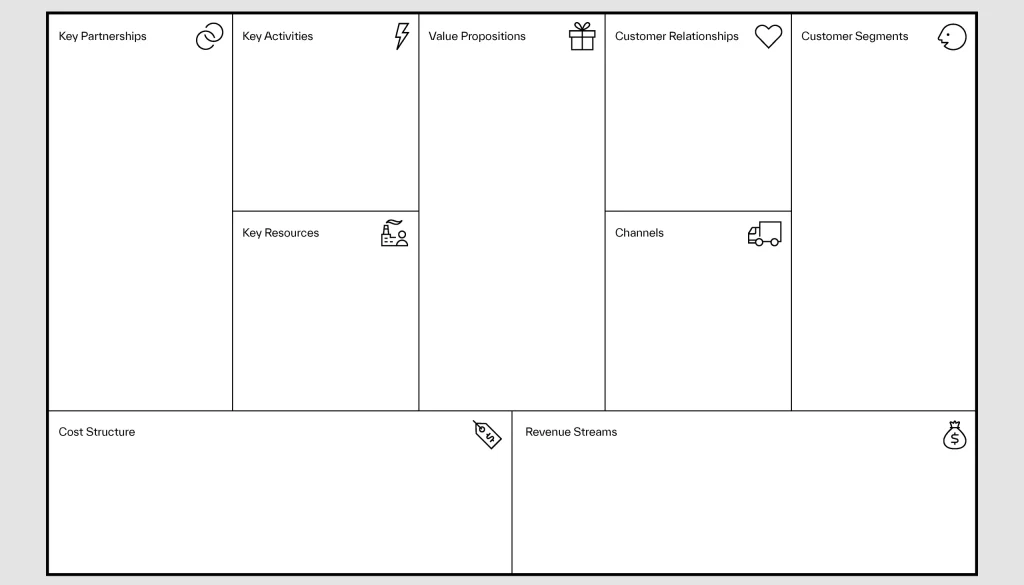 Key Partnerships

Key Activities

Key Resources

Value Propositions

Customer Relationships

Channels

Customer Segments

Cost Structure

Revenue Streams